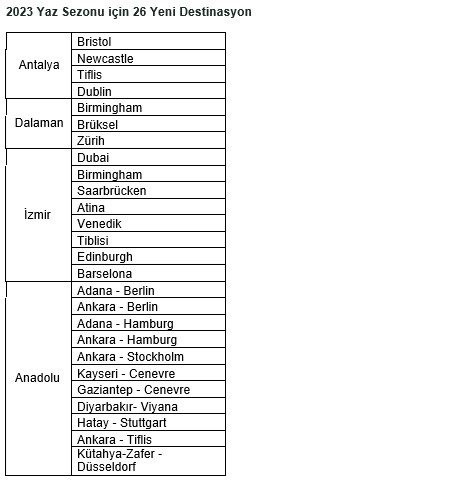 2023 Yaz Sezonu için 26 Yeni Destinasyon

| | |
|---|---|
| Antalya | Bristol |
| | Newcastle |
| | Tiflis |
| | Dublin |
| Dalaman | Birmingham |
| | Brüksel |
| | Zürih |
| İzmir | Dubai |
| | Birmingham |
| | Saarbrücken |
| | Atina |
| | Venedik |
| | Tiblisi |
| | Edinburgh |
| | Barselona |
| Anadolu | Adana - Berlin |
| | Ankara - Berlin |
| | Adana - Hamburg |
| | Ankara - Hamburg |
| | Ankara - Stockholm |
| | Kayseri - Cenevre |
| | Gaziantep - Cenevre |
| | Diyarbakır- Viyana |
| | Hatay - Stuttgart |
| | Ankara - Tiflis |
| | Kütahya-Zafer - Düsseldorf |